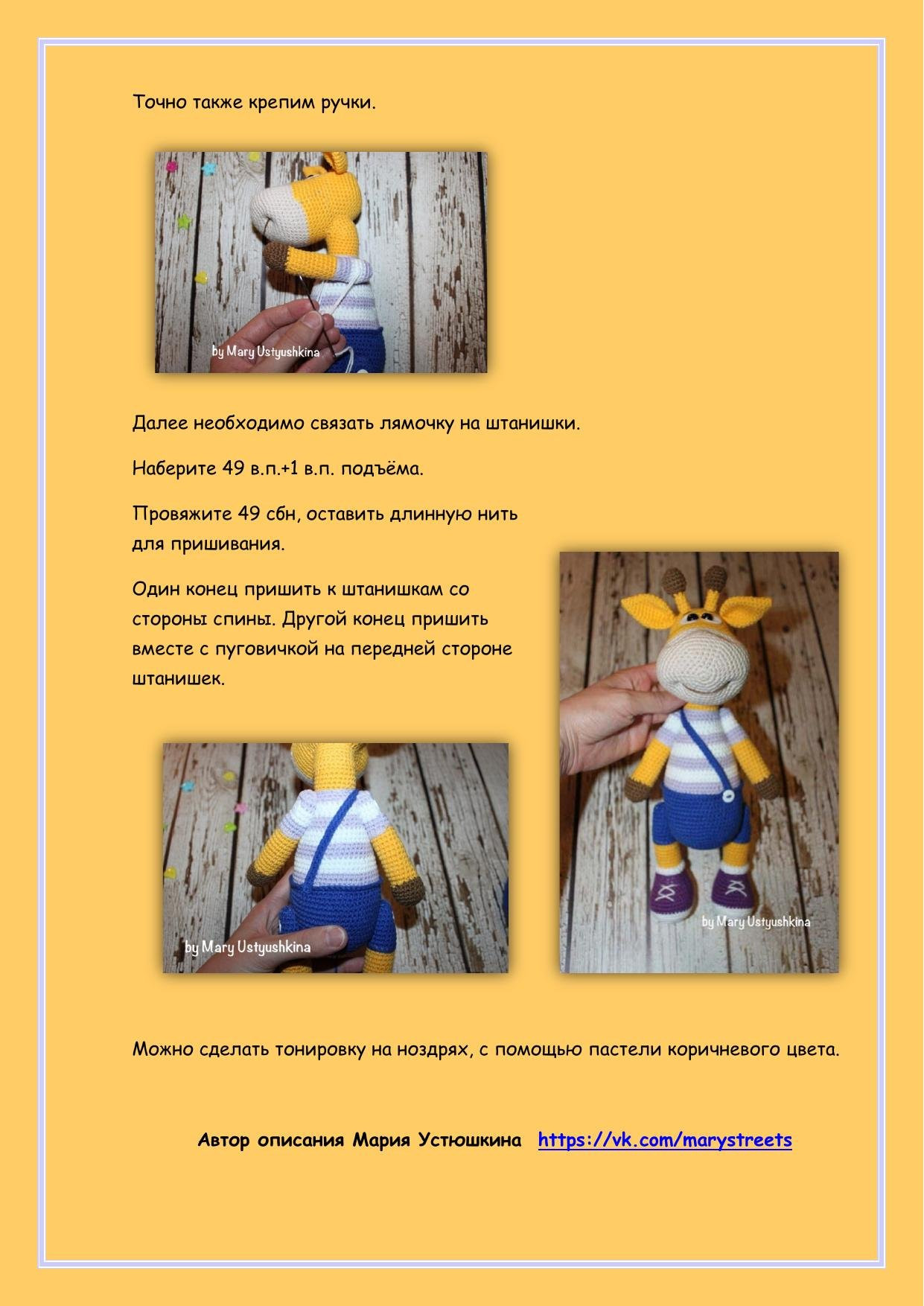 Точно также крепим ручки.

by Mary Ustyushkina

Далее необходимо связать лямочку на штанишки.

Наберите 49 в.п.+1 в.п. подъёма.

Провяжите 49 сбн, оставить длинную нить для пришивания.

Один конец пришить к штанишкам со стороны спины. Другой конец пришить вместе с пуговичкой на передней стороне штанишек.

by Mary Ustyushkina

by Mary Ustyushkina

Можно сделать тонировку на ноздрях, с помощью пастели коричневого цвета.

Автор описания Мария Устюшкина https://vk.com/marystreets